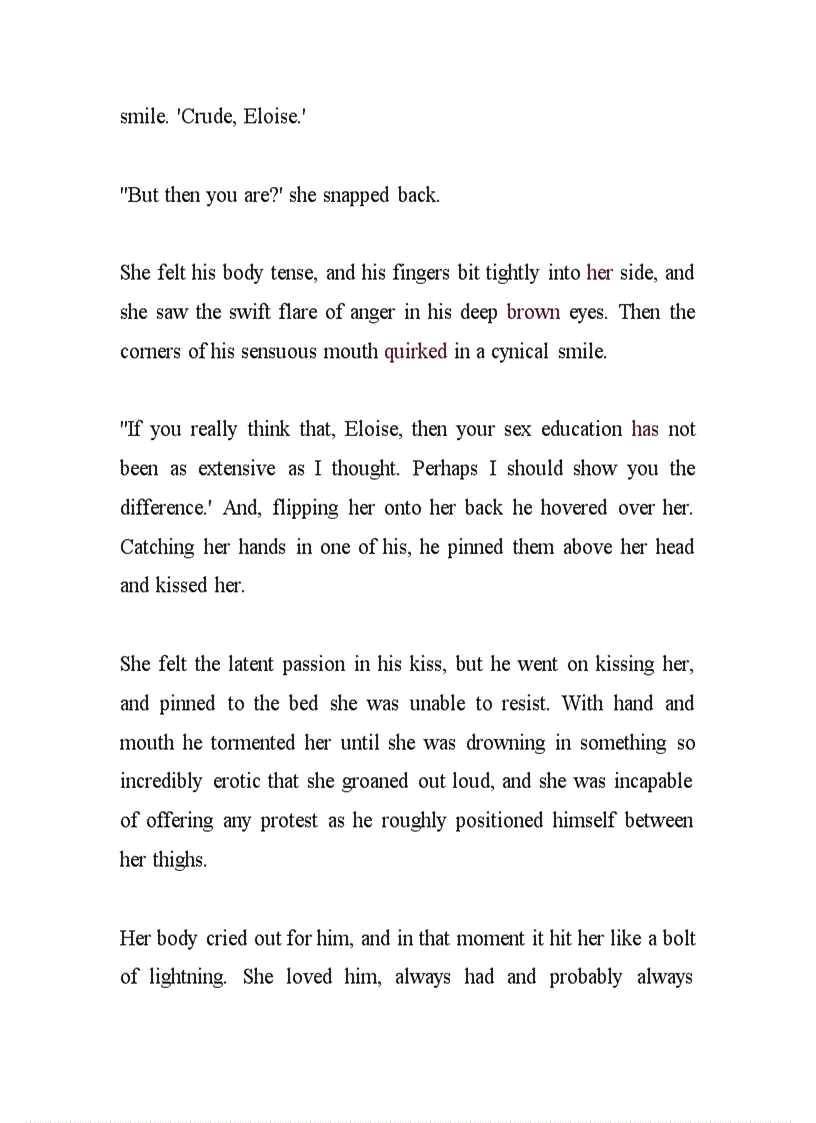 smile. 'Crude, Eloise.'

"But then you are?' she snapped back.

She felt his body tense, and his fingers bit tightly into her side, and she saw the swift flare of anger in his deep brown eyes. Then the corners of his sensuous mouth quirked in a cynical smile.

"If you really think that, Eloise, then your sex education has not been as extensive as I thought. Perhaps I should show you the difference.' And, flipping her onto her back he hovered over her. Catching her hands in one of his, he pinned them above her head and kissed her.

She felt the latent passion in his kiss, but he went on kissing her, and pinned to the bed she was unable to resist. With hand and mouth he tormented her until she was drowning in something so incredibly erotic that she groaned out loud, and she was incapable of offering any protest as he roughly positioned himself between her thighs.

Her body cried out for him, and in that moment it hit her like a bolt of lightning. She loved him, always had and probably always